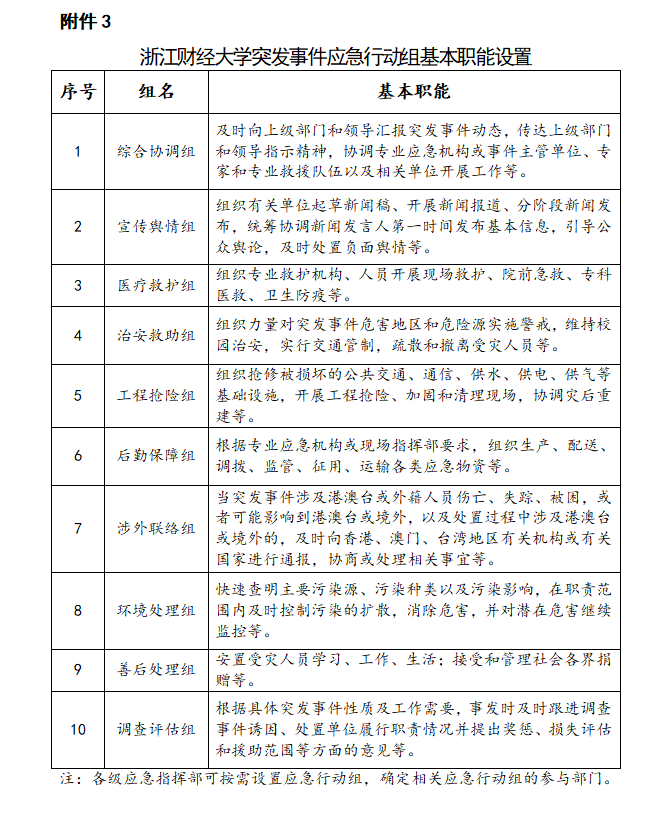 附件 3

浙江财经大学突发事件应急行动组基本职能设置

| 序号 | 组名 | 基本职能 |
|---|---|---|
| 1 | 综合协调组 | 及时向上级部门和领导汇报突发事件动态，传达上级部门和领导指示精神，协调专业应急机构或事件主管单位、专家和专业救援队伍以及相关单位开展工作等。 |
| 2 | 宣传舆情组 | 组织有关单位起草新闻稿、开展新闻报道、分阶段新闻发布，统筹协调新闻发言人第一时间发布基本信息，引导公众舆论，及时处置负面舆情等。 |
| 3 | 医疗救护组 | 组织专业救护机构、人员开展现场救护、院前急救、专科医救、卫生防疫等。 |
| 4 | 治安救助组 | 组织力量对突发事件危害地区和危险源实施警戒，维持校园治安，实行交通管制，疏散和撤离受灾人员等。 |
| 5 | 工程抢险组 | 组织抢修被损坏的公共交通、通信、供水、供电、供气等基础设施，开展工程抢险、加固和清理现场，协调灾后重建等。 |
| 6 | 后勤保障组 | 根据专业应急机构或现场指挥部要求，组织生产、配送、调拨、监管、征用、运输各类应急物资等。 |
| 7 | 涉外联络组 | 当突发事件涉及港澳台或外籍人员伤亡、失踪、被困，或者可能影响到港澳台或境外，以及处置过程中涉及港澳台或境外的，及时向香港、澳门、台湾地区有关机构或有关国家进行通报，协商或处理相关事宜等。 |
| 8 | 环境处理组 | 快速查明主要污染源、污染种类以及污染影响，在职责范围内及时控制污染的扩散，消除危害，并对潜在危害继续监控等。 |
| 9 | 善后处理组 | 安置受灾人员学习、工作、生活；接受和管理社会各界捐赠等。 |
| 10 | 调查评估组 | 根据具体突发事件性质及工作需要，事发时及时跟进调查事件诱因、处置单位履行职责情况并提出奖惩、损失评估和援助范围等方面的意见等。 |

注：各级应急指挥部可按需设置应急行动组，确定相关应急行动组的参与部门。